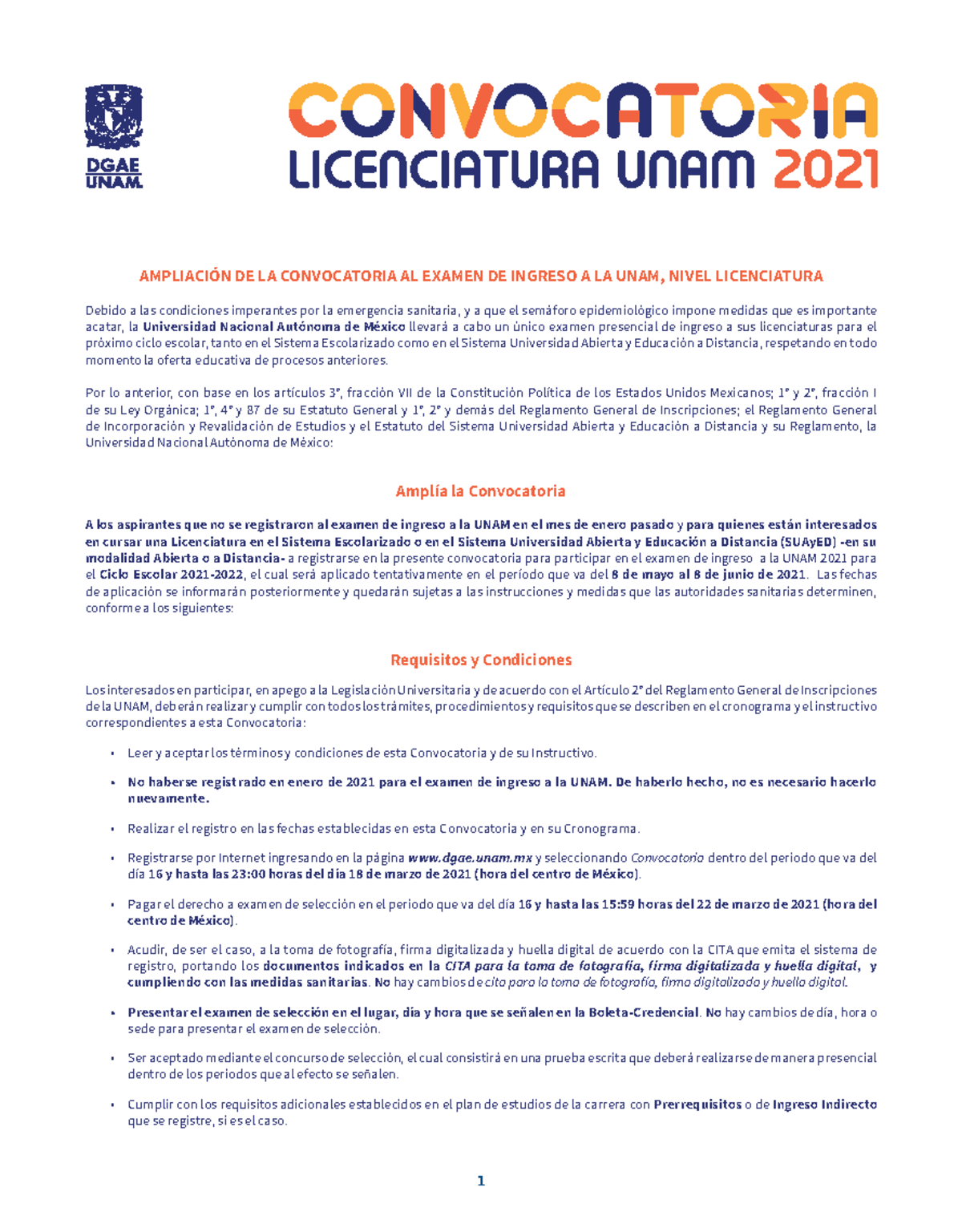 DGAE UNAM

CONVOCATORIA
LICENCIATURA UNAM 2021

AMPLIACIÓN DE LA CONVOCATORIA AL EXAMEN DE INGRESO A LA UNAM, NIVEL LICENCIATURA

Debido a las condiciones imperantes por la emergencia sanitaria, y a que el semáforo epidemiológico impone medidas que es importante acatar, la Universidad Nacional Autónoma de México llevará a cabo un único examen presencial de ingreso a sus licenciaturas para el próximo ciclo escolar, tanto en el Sistema Escolarizado como en el Sistema Universidad Abierta y Educación a Distancia, respetando en todo momento la oferta educativa de procesos anteriores.

Por lo anterior, con base en los artículos 3°, fracción VII de la Constitución Política de los Estados Unidos Mexicanos; 1° y 2°, fracción I de su Ley Orgánica; 1°, 4° y 87 de su Estatuto General y 1°, 2° y demás del Reglamento General de Inscripciones; el Reglamento General de Incorporación y Revalidación de Estudios y el Estatuto del Sistema Universidad Abierta y Educación a Distancia y su Reglamento, la Universidad Nacional Autónoma de México:

Amplía la Convocatoria

A los aspirantes que no se registraron al examen de ingreso a la UNAM en el mes de enero pasado y para quienes están interesados en cursar una Licenciatura en el Sistema Escolarizado o en el Sistema Universidad Abierta y Educación a Distancia (SUAyED) -en su modalidad Abierta o a Distancia- a registrarse en la presente convocatoria para participar en el examen de ingreso a la UNAM 2021 para el Ciclo Escolar 2021-2022, el cual será aplicado tentativamente en el período que va del 8 de mayo al 8 de junio de 2021. Las fechas de aplicación se informarán posteriormente y quedarán sujetas a las instrucciones y medidas que las autoridades sanitarias determinen, conforme a los siguientes:

Requisitos y Condiciones

Los interesados en participar, en apego a la Legislación Universitaria y de acuerdo con el Artículo 2° del Reglamento General de Inscripciones de la UNAM, deberán realizar y cumplir con todos los trámites, procedimientos y requisitos que se describen en el cronograma y el instructivo correspondientes a esta Convocatoria:

• Leer y aceptar los términos y condiciones de esta Convocatoria y de su Instructivo.

• No haberse registrado en enero de 2021 para el examen de ingreso a la UNAM. De haberlo hecho, no es necesario hacerlo nuevamente.

• Realizar el registro en las fechas establecidas en esta Convocatoria y en su Cronograma.

• Registrarse por Internet ingresando en la página www.dgae.unam.mx y seleccionando Convocatoria dentro del periodo que va del día 16 y hasta las 23:00 horas del día 18 de marzo de 2021 (hora del centro de México).

• Pagar el derecho a examen de selección en el periodo que va del día 16 y hasta las 15:59 horas del 22 de marzo de 2021 (hora del centro de México).

• Acudir, de ser el caso, a la toma de fotografía, firma digitalizada y huella digital de acuerdo con la CITA que emita el sistema de registro, portando los documentos indicados en la CITA para la toma de fotografía, firma digitalizada y huella digital, y cumpliendo con las medidas sanitarias. No hay cambios de cita para la toma de fotografía, firma digitalizada y huella digital.

• Presentar el examen de selección en el lugar, día y hora que se señalen en la Boleta-Credencial. No hay cambios de día, hora o sede para presentar el examen de selección.

• Ser aceptado mediante el concurso de selección, el cual consistirá en una prueba escrita que deberá realizarse de manera presencial dentro de los periodos que al efecto se señalen.

• Cumplir con los requisitos adicionales establecidos en el plan de estudios de la carrera con Prerrequisitos o de Ingreso Indirecto que se registre, si es el caso.

1